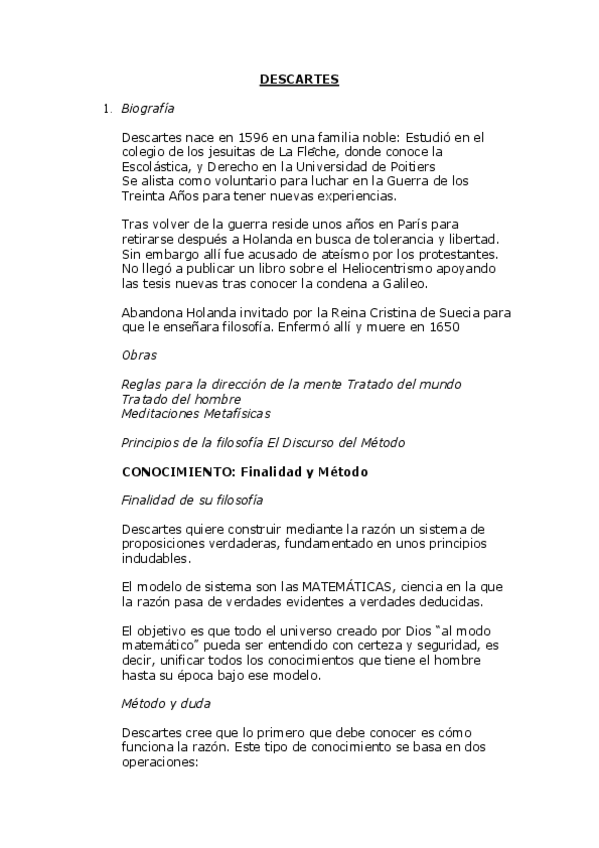 DESCARTES

1. Biografía

Descartes nace en 1596 en una familia noble: Estudió en el colegio de los jesuitas de La Fleche, donde conoce la Escolástica, y Derecho en la Universidad de Poitiers
Se alista como voluntario para luchar en la Guerra de los Treinta Años para tener nuevas experiencias.

Tras volver de la guerra reside unos años en París para retirarse después a Holanda en busca de tolerancia y libertad. Sin embargo allí fue acusado de ateísmo por los protestantes. No llegó a publicar un libro sobre el Heliocentrismo apoyando las tesis nuevas tras conocer la condena a Galileo.

Abandona Holanda invitado por la Reina Cristina de Suecia para que le enseñara filosofía. Enfermó allí y muere en 1650

Obras

Reglas para la dirección de la mente Tratado del mundo
Tratado del hombre
Meditaciones Metafísicas

Principios de la filosofía El Discurso del Método

CONOCIMIENTO: Finalidad y Método

Finalidad de su filosofía

Descartes quiere construir mediante la razón un sistema de proposiciones verdaderas, fundamentado en unos principios indudables.

El modelo de sistema son las MATEMÁTICAS, ciencia en la que la razón pasa de verdades evidentes a verdades deducidas.

El objetivo es que todo el universo creado por Dios "al modo matemático" pueda ser entendido con certeza y seguridad, es decir, unificar todos los conocimientos que tiene el hombre hasta su época bajo ese modelo.

Método y duda

Descartes cree que lo primero que debe conocer es cómo funciona la razón. Este tipo de conocimiento se basa en dos operaciones: